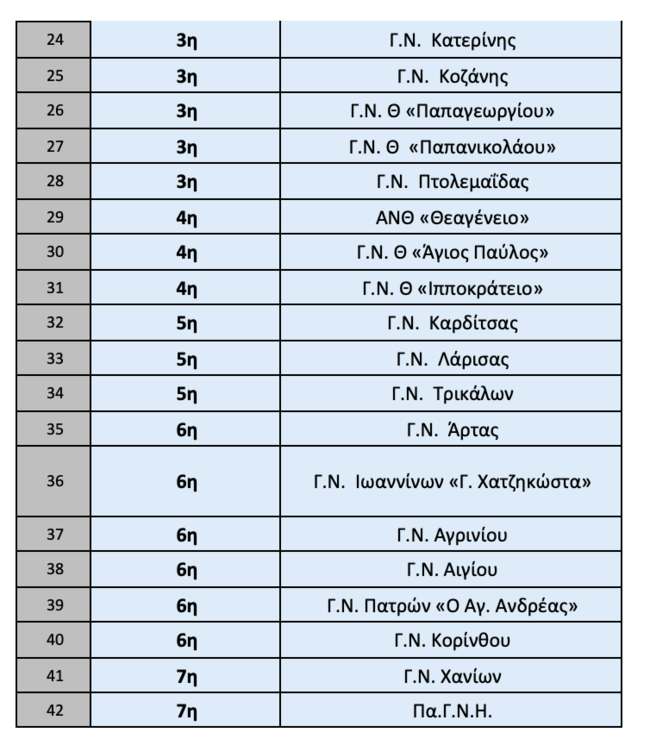 | 24 | 3η | Γ.Ν. Κατερίνης |
|---|---|---|
| 25 | 3η | Γ.Ν. Κοζάνης |
| 26 | 3η | Γ.Ν. Θ «Παπαγεωργίου» |
| 27 | 3η | Γ.Ν. Θ «Παπανικολάου» |
| 28 | 3η | Γ.Ν. Πτολεμαΐδας |
| 29 | 4η | ΑΝΘ «Θεαγένειο» |
| 30 | 4η | Γ.Ν. Θ «Άγιος Παύλος» |
| 31 | 4η | Γ.Ν. Θ «Ιπποκράτειο» |
| 32 | 5η | Γ.Ν. Καρδίτσας |
| 33 | 5η | Γ.Ν. Λάρισας |
| 34 | 5η | Γ.Ν. Τρικάλων |
| 35 | 6η | Γ.Ν. Άρτας |
| 36 | 6η | Γ.Ν. Ιωαννίνων «Γ. Χατζηκώστα» |
| 37 | 6η | Γ.Ν. Αγρινίου |
| 38 | 6η | Γ.Ν. Αιγίου |
| 39 | 6η | Γ.Ν. Πατρών «Ο Αγ. Ανδρέας» |
| 40 | 6η | Γ.Ν. Κορίνθου |
| 41 | 7η | Γ.Ν. Χανίων |
| 42 | 7η | Πα.Γ.Ν.Η. |